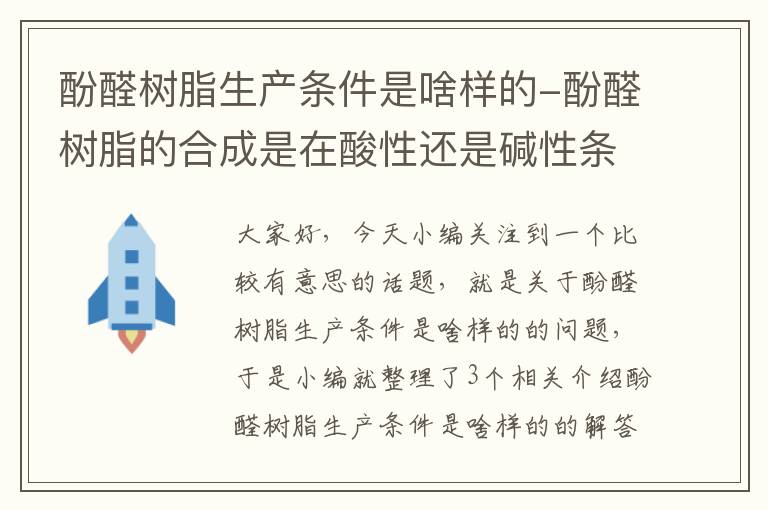 酚醛树脂生产条件是啥样的–酚醛树脂的合成是在酸性还是碱性条

大家好，今天小编关注到一个比较有意思的话题，就是关于酚醛树脂生产条件是啥样的的问题，于是小编就整理了3个相关介绍酚醛树脂生产条件是啥样的的解答